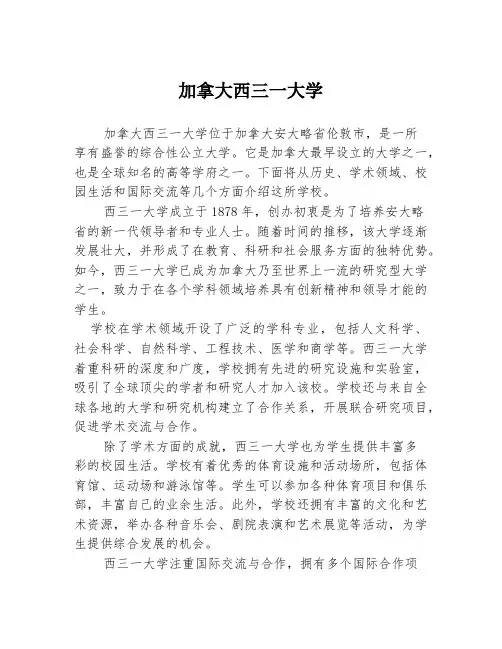 加拿大西三一大学

加拿大西三一大学位于加拿大安大略省伦敦市，是一所享有盛誉的综合性公立大学。它是加拿大最早设立的大学之一，也是全球知名的高等学府之一。下面将从历史、学术领域、校园生活和国际交流等几个方面介绍这所学校。

西三一大学成立于1878年，创办初衷是为了培养安大略省的新一代领导者和专业人士。随着时间的推移，该大学逐渐发展壮大，并形成了在教育、科研和社会服务方面的独特优势。如今，西三一大学已成为加拿大乃至世界上一流的研究型大学之一，致力于在各个学科领域培养具有创新精神和领导才能的学生。

学校在学术领域开设了广泛的学科专业，包括人文科学、社会科学、自然科学、工程技术、医学和商学等。西三一大学着重科研的深度和广度，学校拥有先进的研究设施和实验室，吸引了全球顶尖的学者和研究人才加入该校。学校还与来自全球各地的大学和研究机构建立了合作关系，开展联合研究项目，促进学术交流与合作。

除了学术方面的成就，西三一大学也为学生提供丰富多彩的校园生活。学校有着优秀的体育设施和活动场所，包括体育馆、运动场和游泳馆等。学生可以参加各种体育项目和俱乐部，丰富自己的业余生活。此外，学校还拥有丰富的文化和艺术资源，举办各种音乐会、剧院表演和艺术展览等活动，为学生提供综合发展的机会。

西三一大学注重国际交流与合作，拥有多个国际合作项